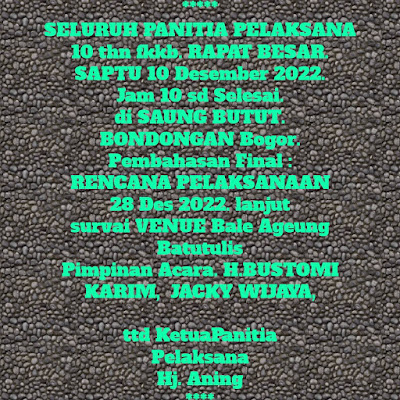 *****
SELURUH PANITIA PELAKSANA
10 thn fkkb. RAPAT BESAR.
SAPTU 10 Desember 2022.
Jam 10 sd Selesai.
di SAUNG BUTUT.
BONDONGAN Bogor.
Pembahasan Final :
RENCANA PELAKSANAAN
28 Des 2022. lanjut
survai VENUE Bale Ageung
Batutulis
Pimpinan Acara. H.BUSTOMI
KARIM, JACKY WIJAYA,

ttd KetuaPanitia
Pelaksana
Hj. Aning
****